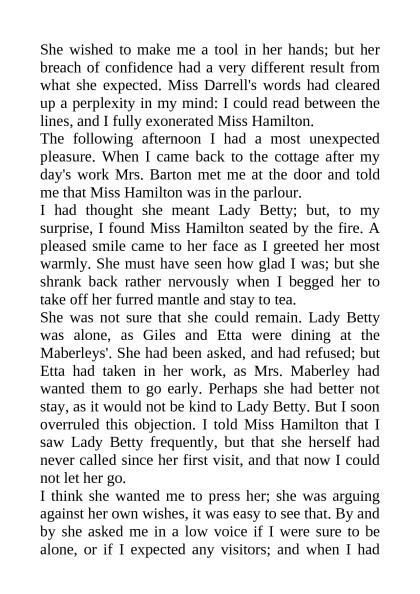 She wished to make me a tool in her hands; but her breach of confidence had a very different result from what she expected. Miss Darrell's words had cleared up a perplexity in my mind: I could read between the lines, and I fully exonerated Miss Hamilton.

The following afternoon I had a most unexpected pleasure. When I came back to the cottage after my day's work Mrs. Barton met me at the door and told me that Miss Hamilton was in the parlour.

I had thought she meant Lady Betty; but, to my surprise, I found Miss Hamilton seated by the fire. A pleased smile came to her face as I greeted her most warmly. She must have seen how glad I was; but she shrank back rather nervously when I begged her to take off her furred mantle and stay to tea.

She was not sure that she could remain. Lady Betty was alone, as Giles and Etta were dining at the Maberleys'. She had been asked, and had refused; but Etta had taken in her work, as Mrs. Maberley had wanted them to go early. Perhaps she had better not stay, as it would not be kind to Lady Betty. But I soon overruled this objection. I told Miss Hamilton that I saw Lady Betty frequently, but that she herself had never called since her first visit, and that now I could not let her go.

I think she wanted me to press her; she was arguing against her own wishes, it was easy to see that. By and by she asked me in a low voice if I were sure to be alone, or if I expected any visitors; and when I had